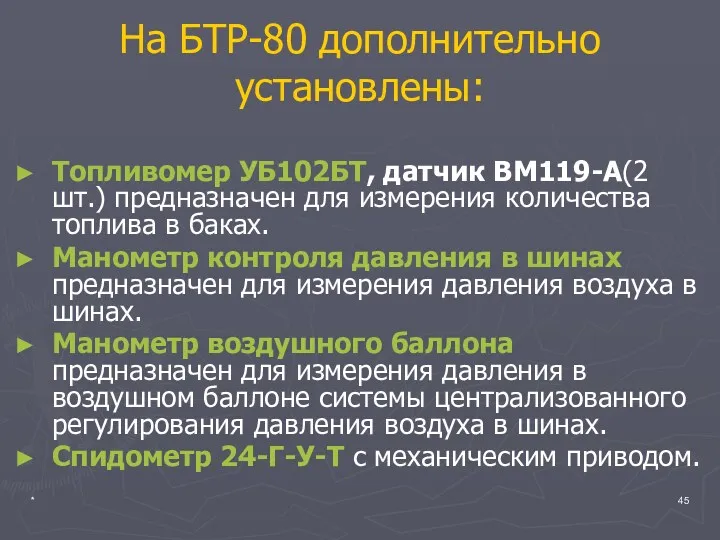 На БТР-80 дополнительно установлены:

► Топливомер УБ102БТ, датчик ВМ119-А(2 шт.) предназначен для измерения количества топлива в баках.
► Манометр контроля давления в шинах предназначен для измерения давления воздуха в шинах.
► Манометр воздушного баллона предназначен для измерения давления в воздушном баллоне системы централизованного регулирования давления воздуха в шинах.
► Спидометр 24-Г-У-Т с механическим приводом.

*

45